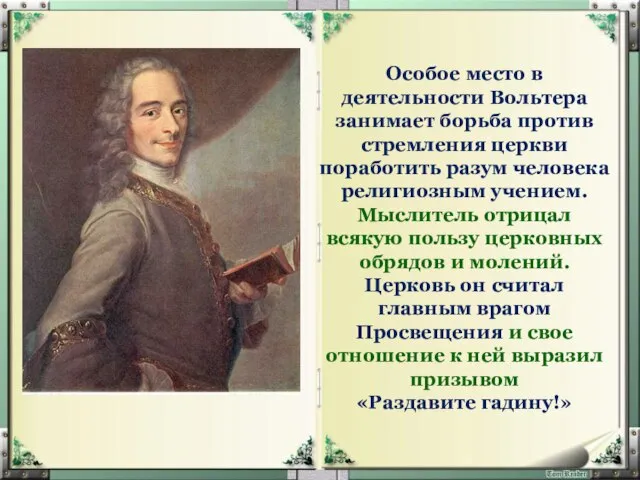 Особое место в деятельности Вольтера занимает борьба против стремления церкви поработить разум человека религиозным учением. Мыслитель отрицал всякую пользу церковных обрядов и молений. Церковь он считал главным врагом Просвещения и свое отношение к ней выразил призывом «Раздавите гадину!»

Tom Reader